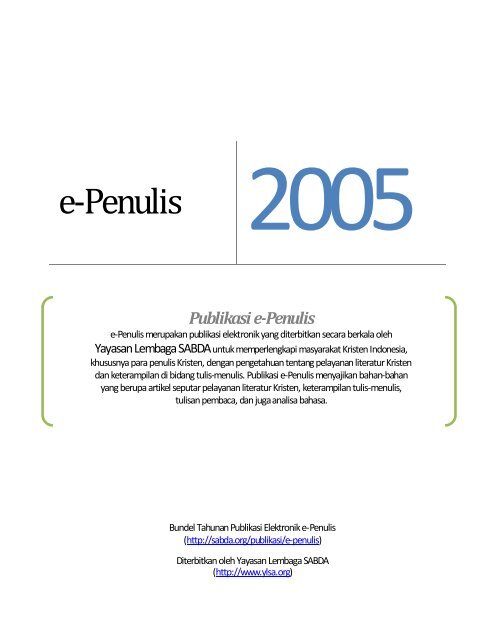 e-Penulis

2005

Publikasi e-Penulis

e-Penulis merupakan publikasi elektronik yang diterbitkan secara berkala oleh Yayasan Lembaga SABDA untuk memperlengkapi masyarakat Kristen Indonesia, khususnya para penulis Kristen, dengan pengetahuan tentang pelayanan literatur Kristen dan keterampilan di bidang tulis-menulis. Publikasi e-Penulis menyajikan bahan-bahan yang berupa artikel seputar pelayanan literatur Kristen, keterampilan tulis-menulis, tulisan pembaca, dan juga analisa bahasa.

Bundel Tahunan Publikasi Elektronik e-Penulis
(http://sabda.org/publikasi/e-penulis)

Diterbitkan oleh Yayasan Lembaga SABDA
(http://www.ylsa.org)